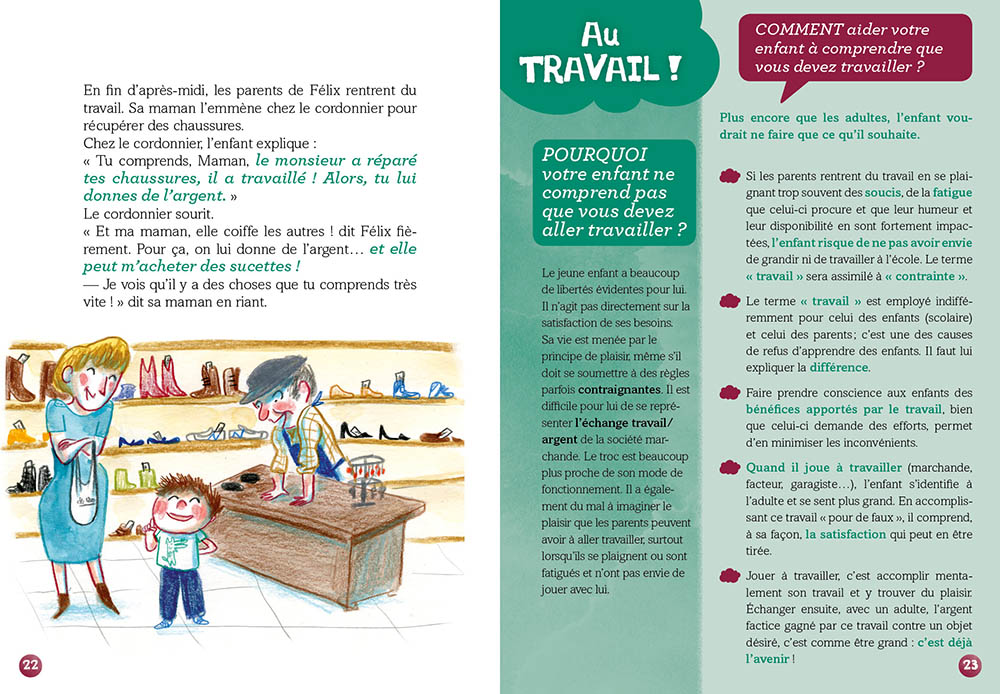 En fin d'après-midi, les parents de Félix rentrent du travail. Sa maman l'emmène chez le cordonnier pour récupérer des chaussures.
Chez le cordonnier, l'enfant explique :
« Tu comprends, Maman, le monsieur a réparé tes chaussures, il a travaillé ! Alors, tu lui donnes de l'argent. »
Le cordonnier sourit.
« Et ma maman, elle coiffe les autres ! dit Félix fièrement. Pour ça, on lui donne de l'argent… et elle peut m'acheter des sucettes !
— Je vois qu'il y a des choses que tu comprends très vite ! » dit sa maman en riant.

22

Au TRAVAIL !

POURQUOI votre enfant ne comprend pas que vous devez aller travailler ?

Le jeune enfant a beaucoup de libertés évidentes pour lui. Il n'agit pas directement sur la satisfaction de ses besoins. Sa vie est menée par le principe de plaisir, même s'il doit se soumettre à des règles parfois contraignantes. Il est difficile pour lui de se représenter l'échange travail/argent de la société marchande. Le troc est beaucoup plus proche de son mode de fonctionnement. Il a également du mal à imaginer le plaisir que les parents peuvent avoir à aller travailler, surtout lorsqu'ils se plaignent ou sont fatigués et n'ont pas envie de jouer avec lui.

COMMENT aider votre enfant à comprendre que vous devez travailler ?

Plus encore que les adultes, l'enfant voudrait ne faire que ce qu'il souhaite.

Si les parents rentrent du travail en se plaignant trop souvent des soucis, de la fatigue que celui-ci procure et que leur humeur et leur disponibilité en sont fortement impactées, l'enfant risque de ne pas avoir envie de grandir ni de travailler à l'école. Le terme « travail » sera assimilé à « contrainte ».

Le terme « travail » est employé indifféremment pour celui des enfants (scolaire) et celui des parents ; c'est une des causes de refus d'apprendre des enfants. Il faut lui expliquer la différence.

Faire prendre conscience aux enfants des bénéfices apportés par le travail, bien que celui-ci demande des efforts, permet d'en minimiser les inconvénients.

Quand il joue à travailler (marchande, facteur, garagiste…), l'enfant s'identifie à l'adulte et se sent plus grand. En accomplissant ce travail « pour de faux », il comprend, à sa façon, la satisfaction qui peut en être tirée.

Jouer à travailler, c'est accomplir mentalement son travail et y trouver du plaisir. Échanger ensuite, avec un adulte, l'argent factice gagné par ce travail contre un objet désiré, c'est comme être grand : c'est déjà l'avenir !

23